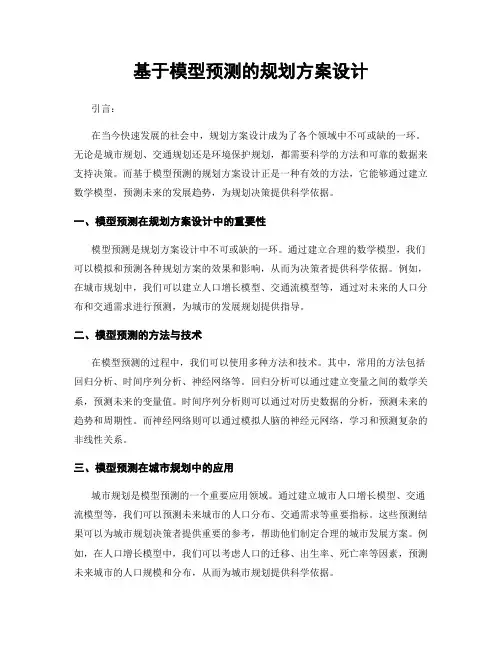 基于模型预测的规划方案设计

引言：

在当今快速发展的社会中，规划方案设计成为了各个领域中不可或缺的一环。无论是城市规划、交通规划还是环境保护规划，都需要科学的方法和可靠的数据来支持决策。而基于模型预测的规划方案设计正是一种有效的方法，它能够通过建立数学模型，预测未来的发展趋势，为规划决策提供科学依据。

一、模型预测在规划方案设计中的重要性

模型预测是规划方案设计中不可或缺的一环。通过建立合理的数学模型，我们可以模拟和预测各种规划方案的效果和影响，从而为决策者提供科学依据。例如，在城市规划中，我们可以建立人口增长模型、交通流模型等，通过对未来的人口分布和交通需求进行预测，为城市的发展规划提供指导。

二、模型预测的方法与技术

在模型预测的过程中，我们可以使用多种方法和技术。其中，常用的方法包括回归分析、时间序列分析、神经网络等。回归分析可以通过建立变量之间的数学关系，预测未来的变量值。时间序列分析则可以通过对历史数据的分析，预测未来的趋势和周期性。而神经网络则可以通过模拟人脑的神经元网络，学习和预测复杂的非线性关系。

三、模型预测在城市规划中的应用

城市规划是模型预测的一个重要应用领域。通过建立城市人口增长模型、交通流模型等，我们可以预测未来城市的人口分布、交通需求等重要指标。这些预测结果可以为城市规划决策者提供重要的参考，帮助他们制定合理的城市发展方案。例如，在人口增长模型中，我们可以考虑人口的迁移、出生率、死亡率等因素，预测未来城市的人口规模和分布，从而为城市规划提供科学依据。